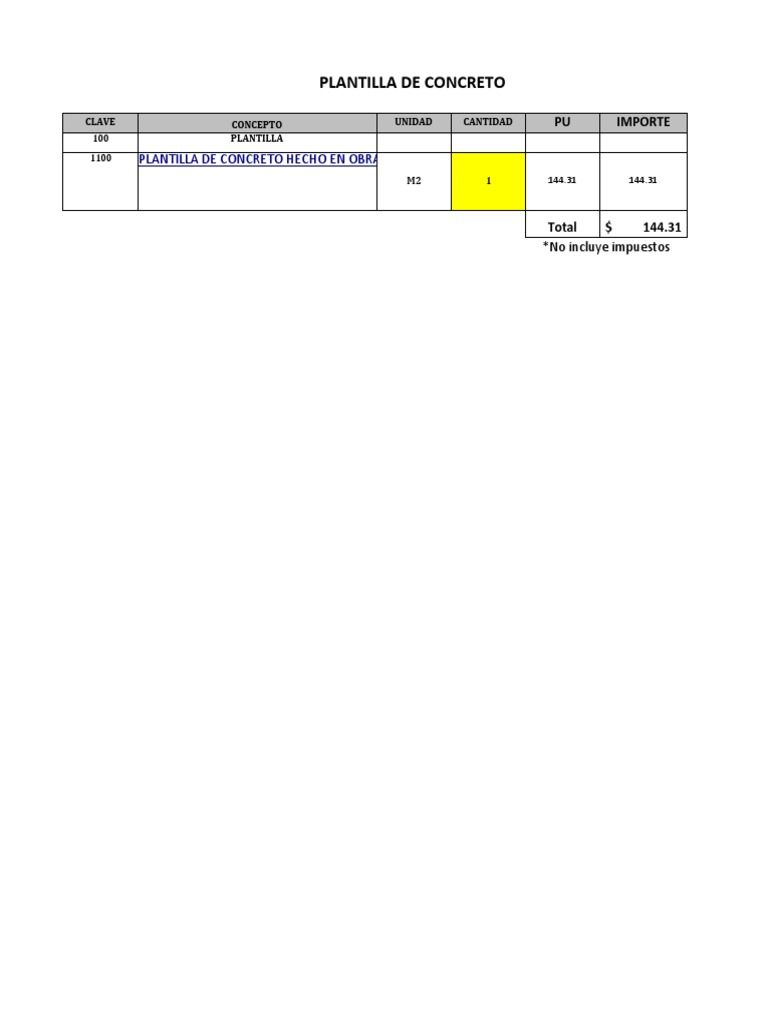 PLANTILLA DE CONCRETO

| CLAVE | CONCEPTO | UNIDAD | CANTIDAD | PU | IMPORTE |
|---|---|---|---|---|---|
| 100 | PLANTILLA | | | | |
| 1100 | PLANTILLA DE CONCRETO HECHO EN OBRA | M2 | 1 | 144.31 | 144.31 |
| | | | | Total | $ 144.31 |

*No incluye impuestos